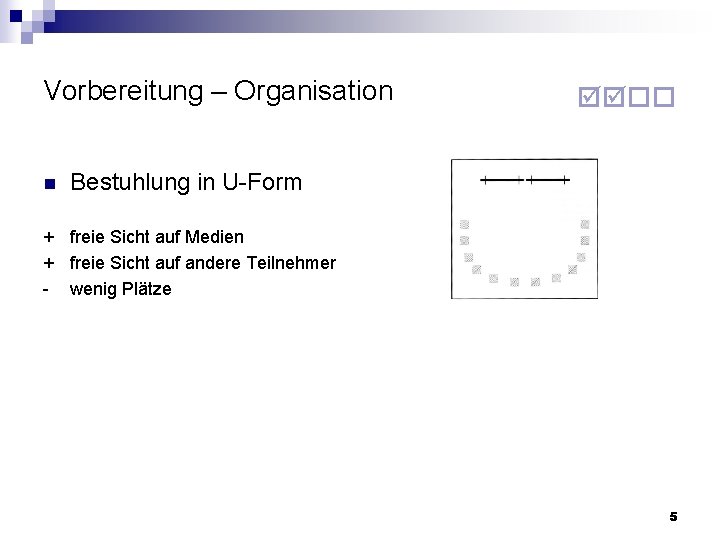 Vorbereitung – Organisation

☑☑☐☐

• Bestuhlung in U-Form

+ freie Sicht auf Medien
+ freie Sicht auf andere Teilnehmer
- wenig Plätze

5